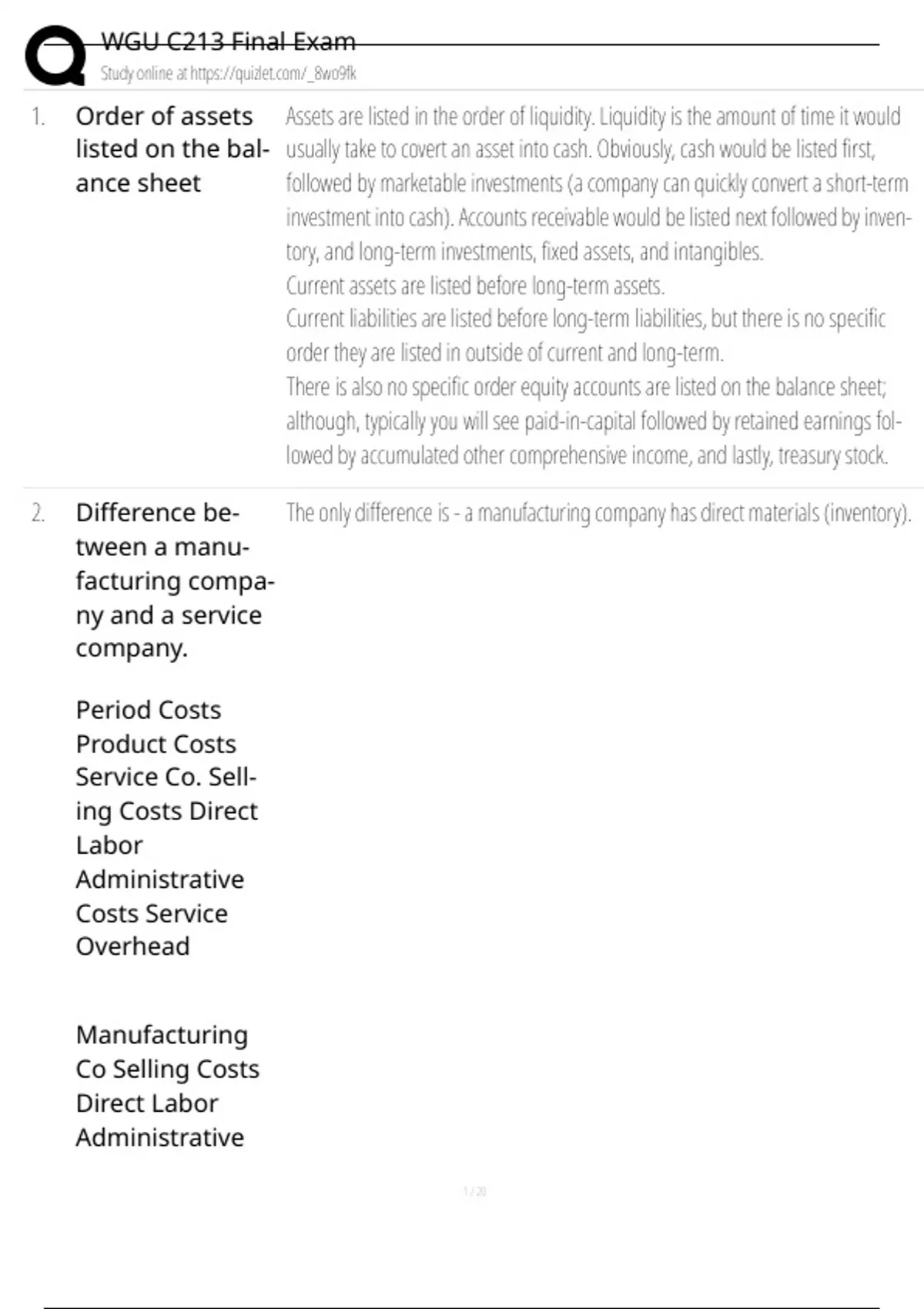 WGU C213 Final Exam
Study online at https://quizlet.com/_8wo9fk

1. Order of assets listed on the balance sheet

Assets are listed in the order of liquidity. Liquidity is the amount of time it would usually take to covert an asset into cash. Obviously, cash would be listed first, followed by marketable investments (a company can quickly convert a short-term investment into cash). Accounts receivable would be listed next followed by inventory, and long-term investments, fixed assets, and intangibles.
Current assets are listed before long-term assets.
Current liabilities are listed before long-term liabilities, but there is no specific order they are listed in outside of current and long-term.
There is also no specific order equity accounts are listed on the balance sheet; although, typically you will see paid-in-capital followed by retained earnings followed by accumulated other comprehensive income, and lastly, treasury stock.

2. Difference between a manufacturing company and a service company.

Period Costs Product Costs Service Co. Selling Costs Direct Labor Administrative Costs Service Overhead

Manufacturing Co Selling Costs Direct Labor Administrative

The only difference is - a manufacturing company has direct materials (inventory).

1 / 20